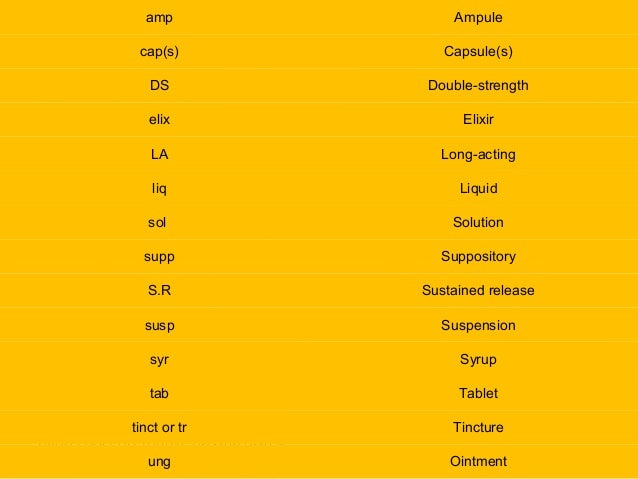 | amp | Ampule |
|---|---|
| cap(s) | Capsule(s) |
| DS | Double-strength |
| elix | Elixir |
| LA | Long-acting |
| liq | Liquid |
| sol | Solution |
| supp | Suppository |
| S.R | Sustained release |
| susp | Suspension |
| syr | Syrup |
| tab | Tablet |
| tinct or tr | Tincture |
| ung | Ointment |